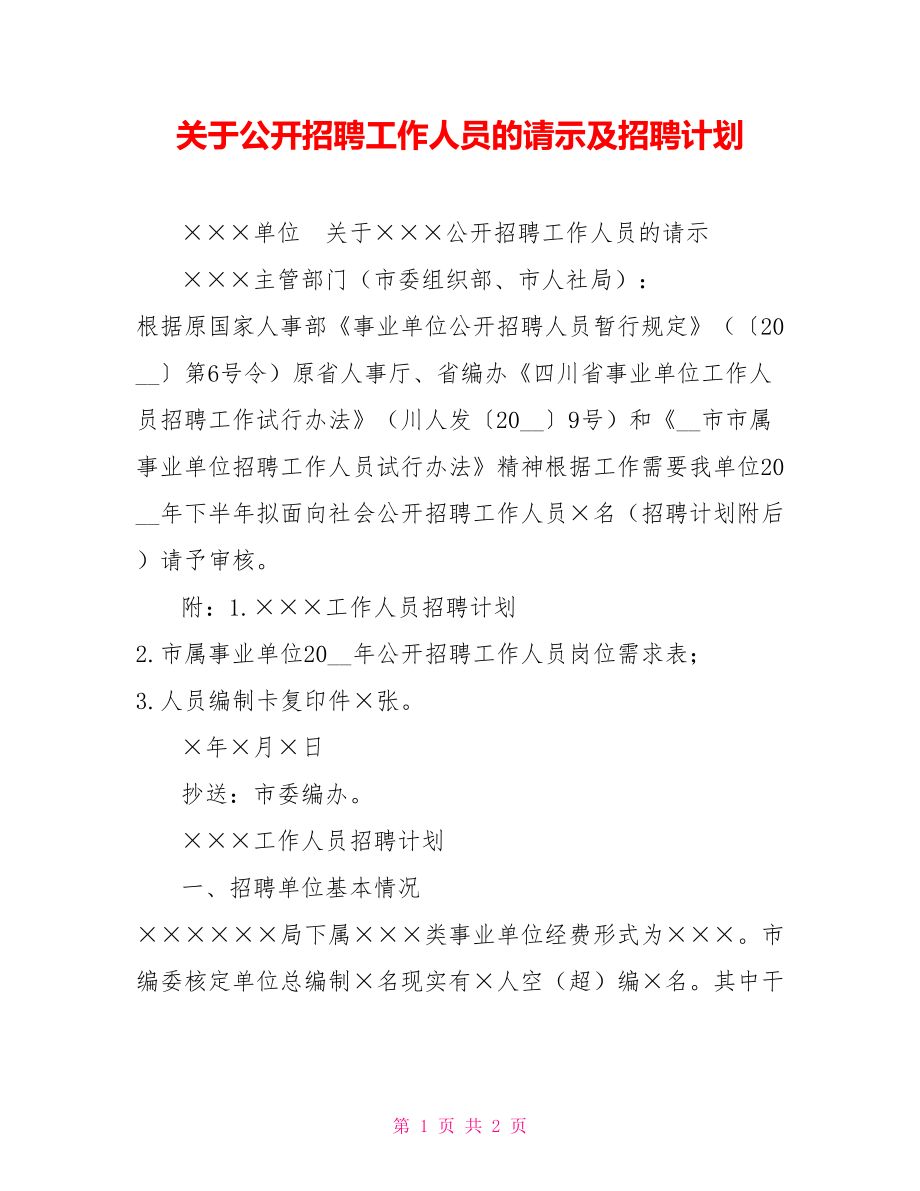 关于公开招聘工作人员的请示及招聘计划

×××单位 关于×××公开招聘工作人员的请示

×××主管部门（市委组织部、市人社局）：

根据原国家人事部《事业单位公开招聘人员暂行规定》（〔20__〕第6号令）原省人事厅、省编办《四川省事业单位工作人员招聘工作试行办法》（川人发〔20__〕9号）和《__市市属事业单位招聘工作人员试行办法》精神根据工作需要我单位20__年下半年拟面向社会公开招聘工作人员×名（招聘计划附后）请予审核。

附：1.×××工作人员招聘计划

2.市属事业单位20__年公开招聘工作人员岗位需求表；

3.人员编制卡复印件×张。

×年×月×日

抄送：市委编办。

×××工作人员招聘计划

一、招聘单位基本情况

××××××局下属×××类事业单位经费形式为×××。市编委核定单位总编制×名现实有×人空（超）编×名。其中干

第 1 页 共 2 页